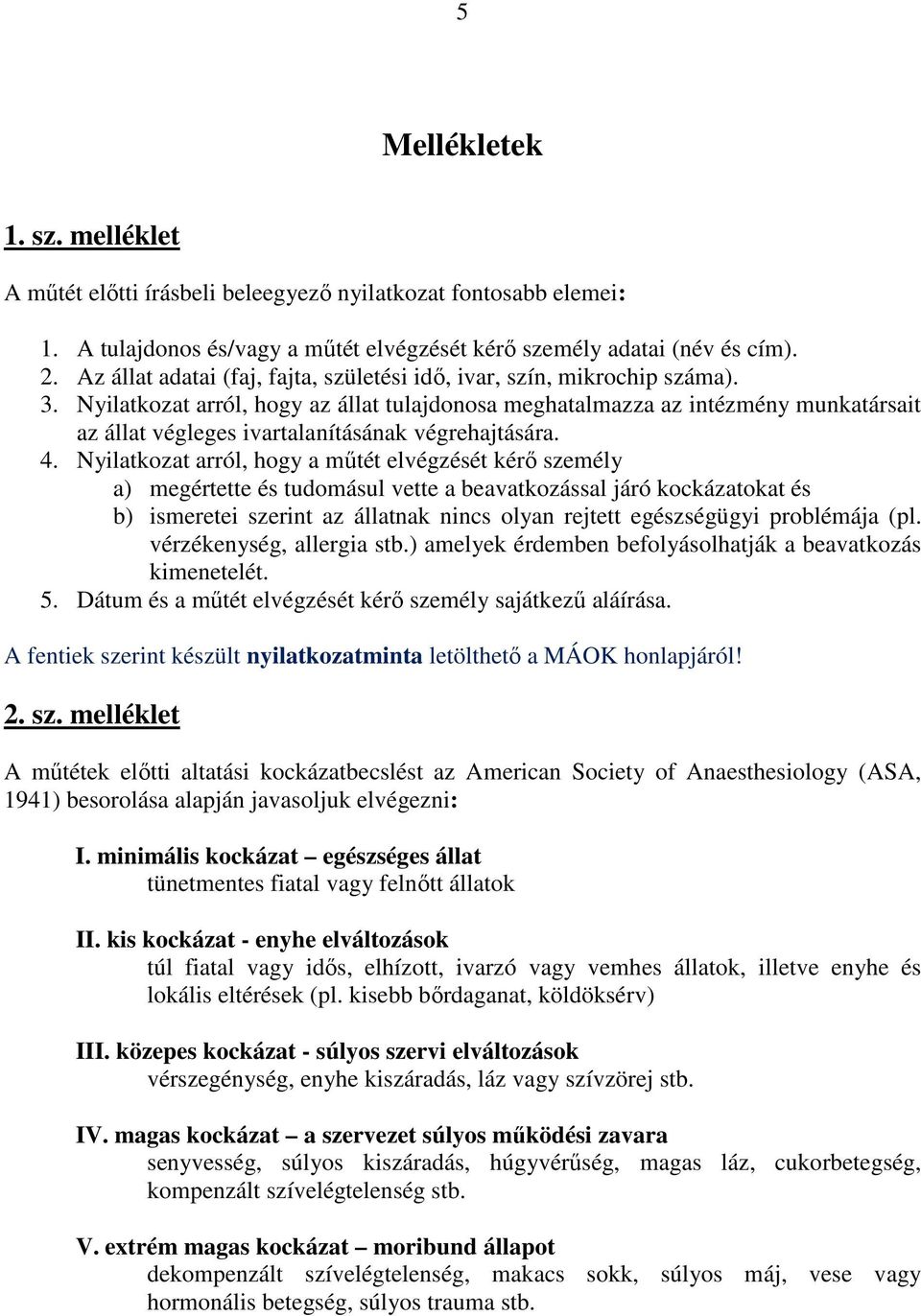 5

Mellékletek

1. sz. melléklet

A műtét előtti írásbeli beleegyező nyilatkozat fontosabb elemei:

1. A tulajdonos és/vagy a műtét elvégzését kérő személy adatai (név és cím).
2. Az állat adatai (faj, fajta, születési idő, ivar, szín, mikrochip száma).
3. Nyilatkozat arról, hogy az állat tulajdonosa meghatalmazza az intézmény munkatársait az állat végleges ivartalanításának végrehajtására.
4. Nyilatkozat arról, hogy a műtét elvégzését kérő személy
a) megértette és tudomásul vette a beavatkozással járó kockázatokat és
b) ismeretei szerint az állatnak nincs olyan rejtett egészségügyi problémája (pl. vérzékenység, allergia stb.) amelyek érdemben befolyásolhatják a beavatkozás kimenetelét.
5. Dátum és a műtét elvégzését kérő személy sajátkezű aláírása.

A fentiek szerint készült nyilatkozatminta letölthető a MÁOK honlapjáról!

2. sz. melléklet

A műtétek előtti altatási kockázatbecslést az American Society of Anaesthesiology (ASA, 1941) besorolása alapján javasoljuk elvégezni:

I. minimális kockázat – egészséges állat
tünetmentes fiatal vagy felnőtt állatok

II. kis kockázat - enyhe elváltozások
túl fiatal vagy idős, elhízott, ivarzó vagy vemhes állatok, illetve enyhe és lokális eltérések (pl. kisebb bőrdaganat, köldöksérv)

III. közepes kockázat - súlyos szervi elváltozások
vérszegénység, enyhe kiszáradás, láz vagy szívzörej stb.

IV. magas kockázat – a szervezet súlyos működési zavara
senyvesség, súlyos kiszáradás, húgyvérűség, magas láz, cukorbetegség, kompenzált szívelégtelenség stb.

V. extrém magas kockázat – moribund állapot
dekompenzált szívelégtelenség, makacs sokk, súlyos máj, vese vagy hormonális betegség, súlyos trauma stb.